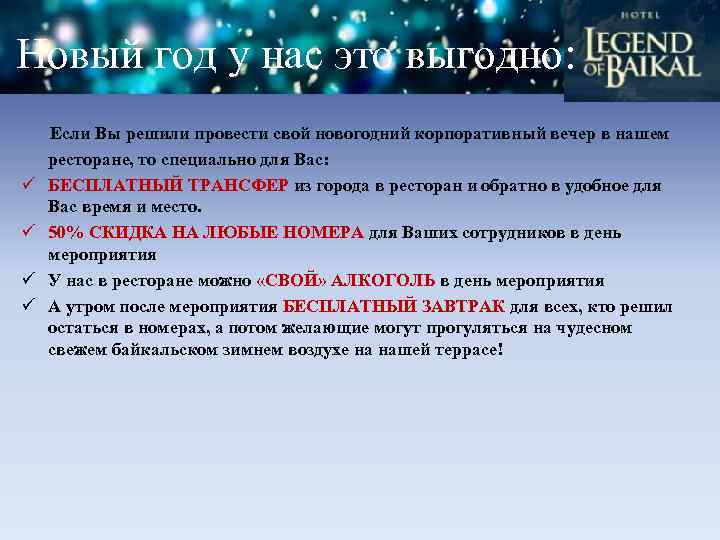 Новый год у нас это выгодно:

HOTEL
LEGEND OF BAIKAL

Если Вы решили провести свой новогодний корпоративный вечер в нашем ресторане, то специально для Вас:

✓ БЕСПЛАТНЫЙ ТРАНСФЕР из города в ресторан и обратно в удобное для Вас время и место.

✓ 50% СКИДКА НА ЛЮБЫЕ НОМЕРА для Ваших сотрудников в день мероприятия

✓ У нас в ресторане можно «СВОЙ» АЛКОГОЛЬ в день мероприятия

✓ А утром после мероприятия БЕСПЛАТНЫЙ ЗАВТРАК для всех, кто решил остаться в номерах, а потом желающие могут прогуляться на чудесном свежем байкальском зимнем воздухе на нашей террасе!